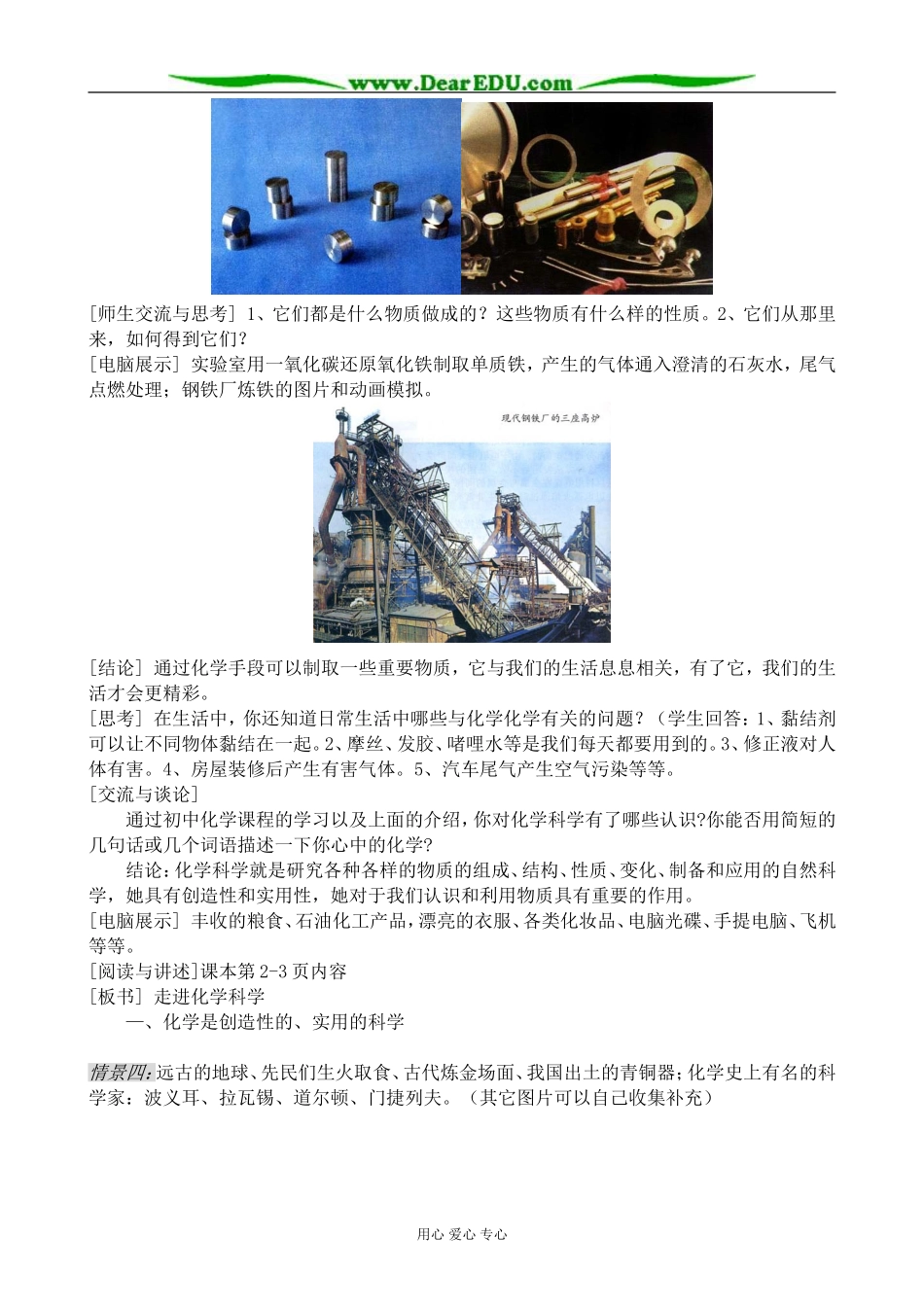 www.DearEDU.com

[师生交流与思考] 1、它们都是什么物质做成的？这些物质有什么样的性质。2、它们从那里来，如何得到它们？
[电脑展示] 实验室用一氧化碳还原氧化铁制取单质铁，产生的气体通入澄清的石灰水，尾气点燃处理；钢铁厂炼铁的图片和动画模拟。

现代钢铁厂的三座高炉

[结论] 通过化学手段可以制取一些重要物质，它与我们的生活息息相关，有了它，我们的生活才会更精彩。
[思考] 在生活中，你还知道日常生活中哪些与化学化学有关的问题？（学生回答：1、黏结剂可以让不同物体黏结在一起。2、摩丝、发胶、啫哩水等是我们每天都要用到的。3、修正液对人体有害。4、房屋装修后产生有害气体。5、汽车尾气产生空气污染等等。
[交流与谈论]
通过初中化学课程的学习以及上面的介绍，你对化学科学有了哪些认识?你能否用简短的几句话或几个词语描述一下你心中的化学?
结论：化学科学就是研究各种各样的物质的组成、结构、性质、变化、制备和应用的自然科学，她具有创造性和实用性，她对于我们认识和利用物质具有重要的作用。
[电脑展示] 丰收的粮食、石油化工产品，漂亮的衣服、各类化妆品、电脑光碟、手提电脑、飞机等等。
[阅读与讲述]课本第2-3页内容
[板书] 走进化学科学
一、化学是创造性的、实用的科学

情景四:远古的地球、先民们生火取食、古代炼金场面、我国出土的青铜器；化学史上有名的科学家：波义耳、拉瓦锡、道尔顿、门捷列夫。（其它图片可以自己收集补充）

用心 爱心 专心